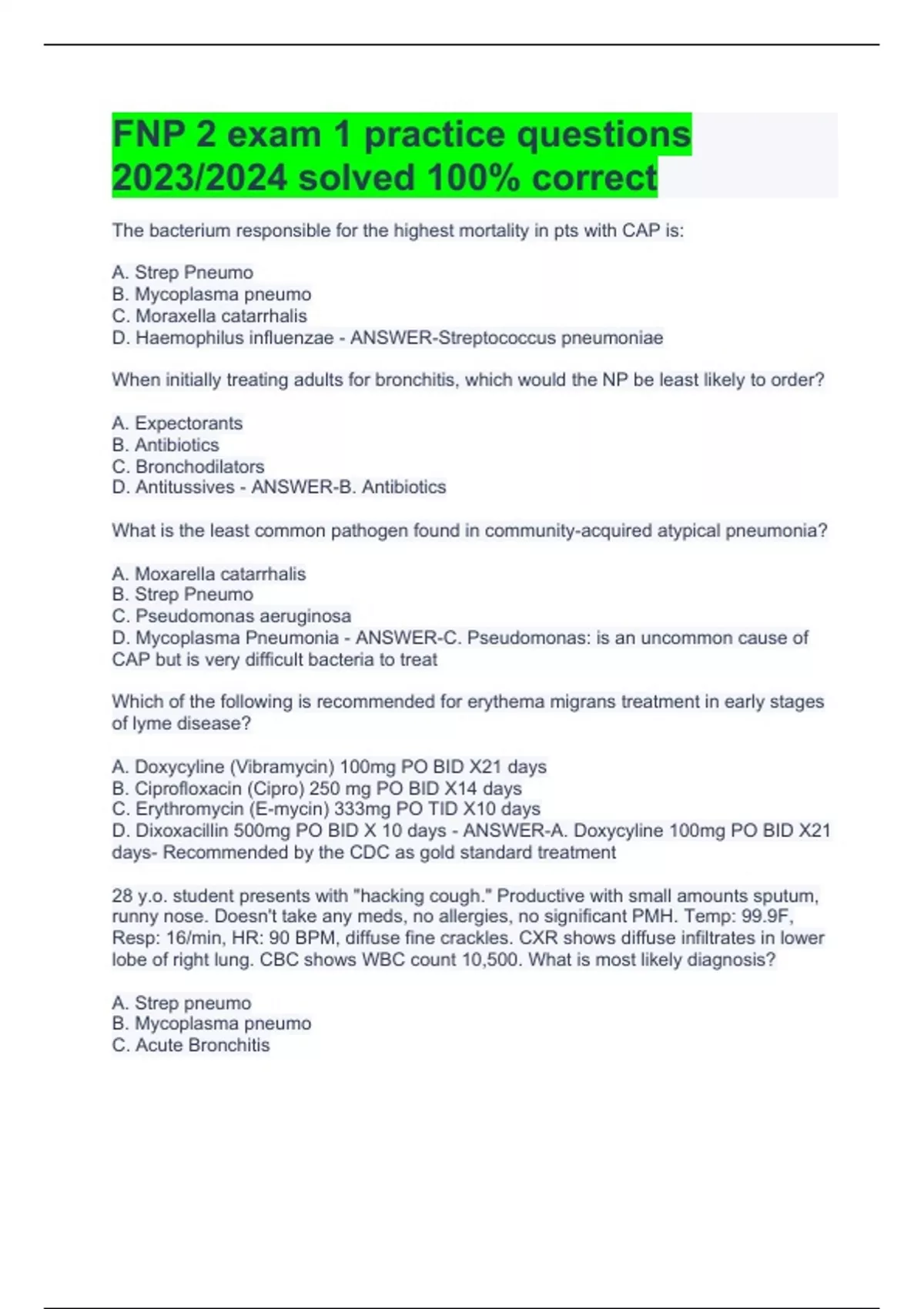 FNP 2 exam 1 practice questions 2023/2024 solved 100% correct

The bacterium responsible for the highest mortality in pts with CAP is:

A. Strep Pneumo
B. Mycoplasma pneumo
C. Moraxella catarrhalis
D. Haemophilus influenzae - ANSWER-Streptococcus pneumoniae

When initially treating adults for bronchitis, which would the NP be least likely to order?

A. Expectorants
B. Antibiotics
C. Bronchodilators
D. Antitussives - ANSWER-B. Antibiotics

What is the least common pathogen found in community-acquired atypical pneumonia?

A. Moxarella catarrhalis
B. Strep Pneumo
C. Pseudomonas aeruginosa
D. Mycoplasma Pneumonia - ANSWER-C. Pseudomonas: is an uncommon cause of CAP but is very difficult bacteria to treat

Which of the following is recommended for erythema migrans treatment in early stages of lyme disease?

A. Doxycyline (Vibramycin) 100mg PO BID X21 days
B. Ciprofloxacin (Cipro) 250 mg PO BID X14 days
C. Erythromycin (E-mycin) 333mg PO TID X10 days
D. Dixoxacillin 500mg PO BID X 10 days - ANSWER-A. Doxycyline 100mg PO BID X21 days- Recommended by the CDC as gold standard treatment

28 y.o. student presents with "hacking cough." Productive with small amounts sputum, runny nose. Doesn't take any meds, no allergies, no significant PMH. Temp: 99.9F, Resp: 16/min, HR: 90 BPM, diffuse fine crackles. CXR shows diffuse infiltrates in lower lobe of right lung. CBC shows WBC count 10,500. What is most likely diagnosis?

A. Strep pneumo
B. Mycoplasma pneumo
C. Acute Bronchitis